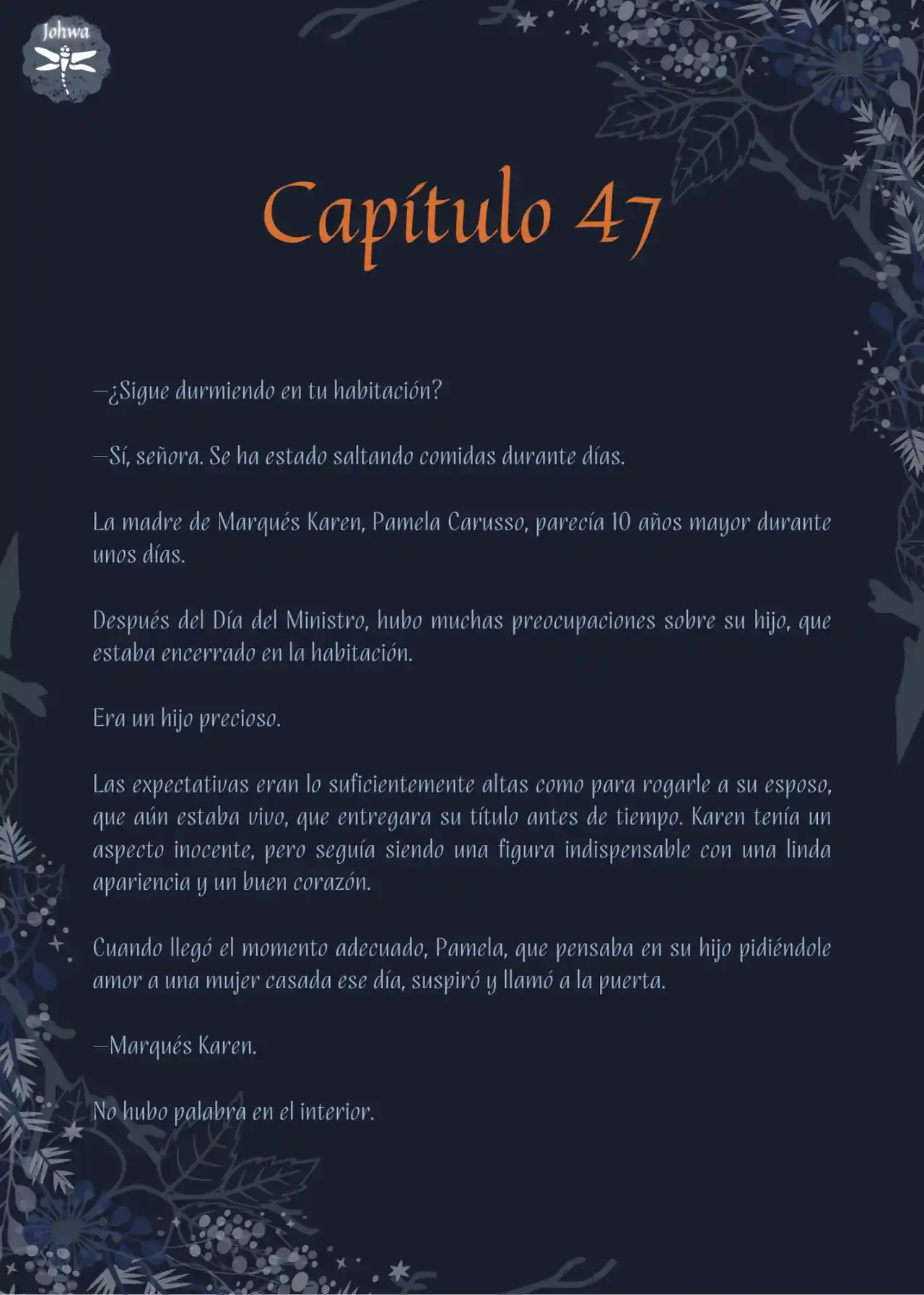 Johwa

Capítulo 47

—¿Sigue durmiendo en tu habitación?

—Sí, señora. Se ha estado saltando comidas durante días.

La madre de Marqués Karen, Pamela Carusso, parecía 10 años mayor durante unos días.

Después del Día del Ministro, hubo muchas preocupaciones sobre su hijo, que estaba encerrado en la habitación.

Era un hijo precioso.

Las expectativas eran lo suficientemente altas como para rogarle a su esposo, que aún estaba vivo, que entregara su título antes de tiempo. Karen tenía un aspecto inocente, pero seguía siendo una figura indispensable con una linda apariencia y un buen corazón.

Cuando llegó el momento adecuado, Pamela, que pensaba en su hijo pidiéndole amor a una mujer casada ese día, suspiró y llamó a la puerta.

—Marqués Karen.

No hubo palabra en el interior.